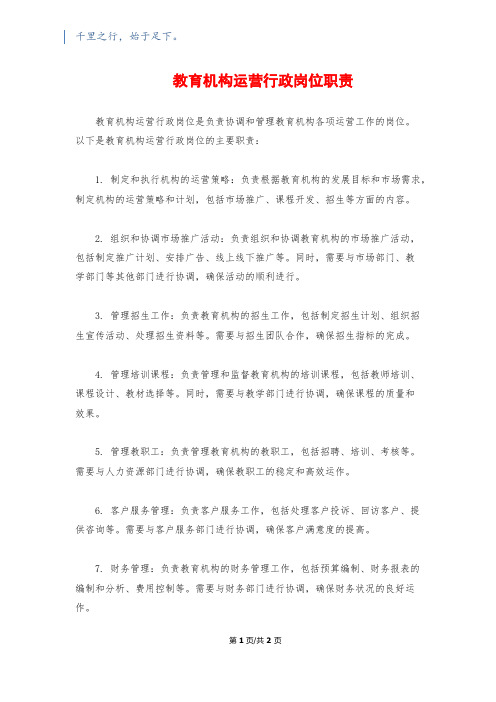 千里之行，始于足下。

教育机构运营行政岗位职责

教育机构运营行政岗位是负责协调和管理教育机构各项运营工作的岗位。以下是教育机构运营行政岗位的主要职责：

1. 制定和执行机构的运营策略：负责根据教育机构的发展目标和市场需求，制定机构的运营策略和计划，包括市场推广、课程开发、招生等方面的内容。

2. 组织和协调市场推广活动：负责组织和协调教育机构的市场推广活动，包括制定推广计划、安排广告、线上线下推广等。同时，需要与市场部门、教学部门等其他部门进行协调，确保活动的顺利进行。

3. 管理招生工作：负责教育机构的招生工作，包括制定招生计划、组织招生宣传活动、处理招生资料等。需要与招生团队合作，确保招生指标的完成。

4. 管理培训课程：负责管理和监督教育机构的培训课程，包括教师培训、课程设计、教材选择等。同时，需要与教学部门进行协调，确保课程的质量和效果。

5. 管理教职工：负责管理教育机构的教职工，包括招聘、培训、考核等。需要与人力资源部门进行协调，确保教职工的稳定和高效运作。

6. 客户服务管理：负责客户服务工作，包括处理客户投诉、回访客户、提供咨询等。需要与客户服务部门进行协调，确保客户满意度的提高。

7. 财务管理：负责教育机构的财务管理工作，包括预算编制、财务报表的编制和分析、费用控制等。需要与财务部门进行协调，确保财务状况的良好运作。

第 1 页/共 2 页